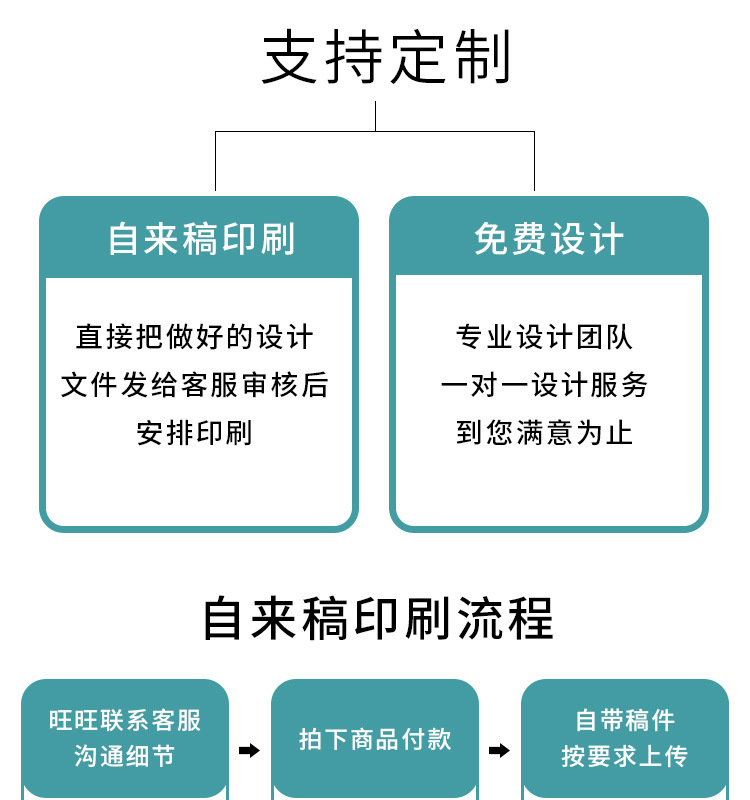 支持定制

自来稿印刷

直接把做好的设计
文件发给客服审核后
安排印刷

免费设计

专业设计团队
一对一设计服务
到您满意为止

自来稿印刷流程

旺旺联系客服
沟通细节

拍下商品付款

自带稿件
按要求上传